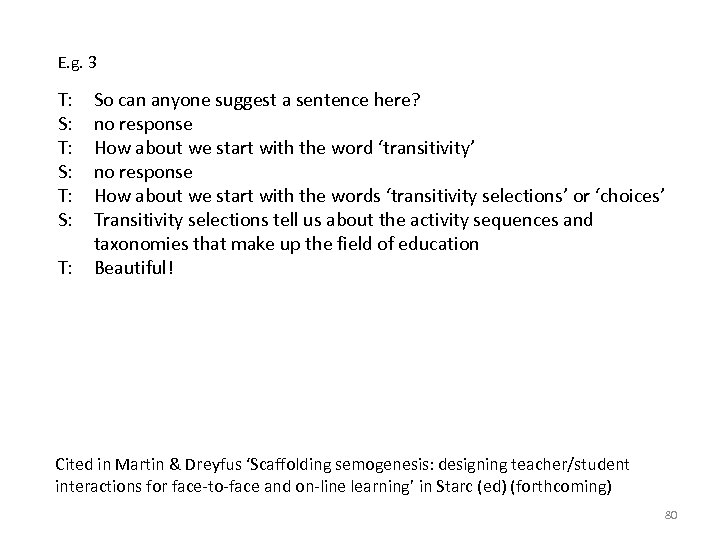 E.g. 3

T: So can anyone suggest a sentence here?
S: no response
T: How about we start with the word ‘transitivity’
S: no response
T: How about we start with the words ‘transitivity selections’ or ‘choices’
S: Transitivity selections tell us about the activity sequences and taxonomies that make up the field of education
T: Beautiful!

Cited in Martin & Dreyfus ‘Scaffolding semogenesis: designing teacher/student interactions for face-to-face and on-line learning’ in Starc (ed) (forthcoming)

80